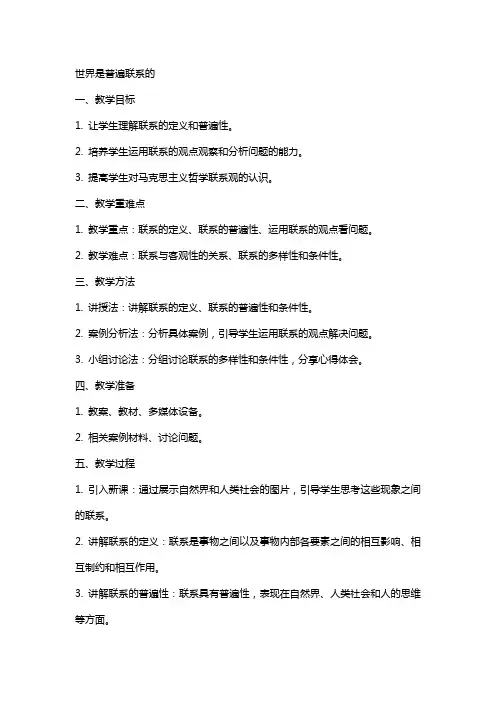 世界是普遍联系的

一、教学目标

1. 让学生理解联系的定义和普遍性。

2. 培养学生运用联系的观点观察和分析问题的能力。

3. 提高学生对马克思主义哲学联系观的认识。

二、教学重难点

1. 教学重点：联系的定义、联系的普遍性、运用联系的观点看问题。

2. 教学难点：联系与客观性的关系、联系的多样性和条件性。

三、教学方法

1. 讲授法：讲解联系的定义、联系的普遍性和条件性。

2. 案例分析法：分析具体案例，引导学生运用联系的观点解决问题。

3. 小组讨论法：分组讨论联系的多样性和条件性，分享心得体会。

四、教学准备

1. 教案、教材、多媒体设备。

2. 相关案例材料、讨论问题。

五、教学过程

1. 引入新课：通过展示自然界和人类社会的图片，引导学生思考这些现象之间的联系。

2. 讲解联系的定义：联系是事物之间以及事物内部各要素之间的相互影响、相互制约和相互作用。

3. 讲解联系的普遍性：联系具有普遍性，表现在自然界、人类社会和人的思维等方面。